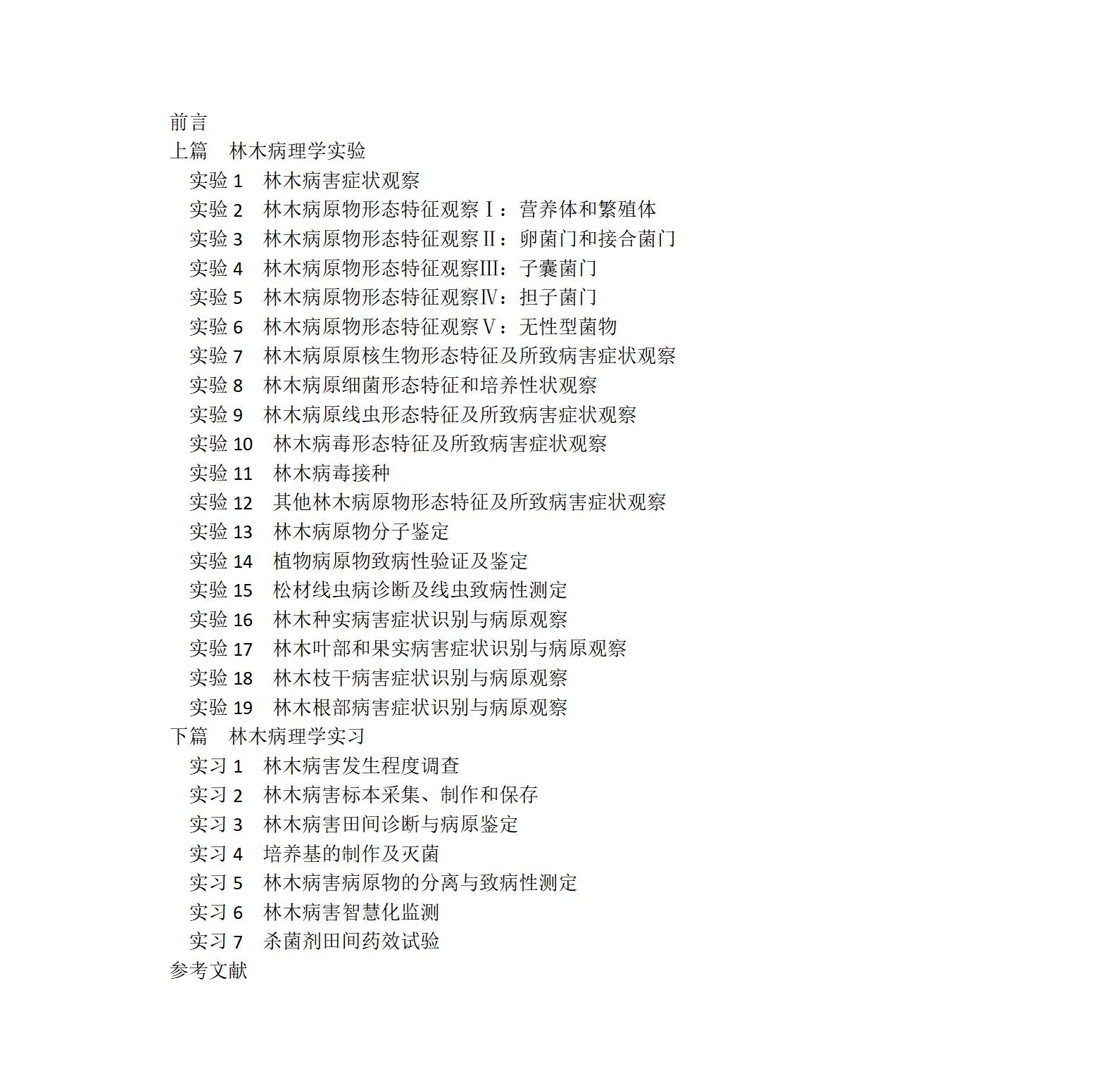 前言
上篇　林木病理学实验
实验 1　林木病害症状观察
实验 2　林木病原物形态特征观察Ⅰ：营养体和繁殖体
实验 3　林木病原物形态特征观察Ⅱ：卵菌门和接合菌门
实验 4　林木病原物形态特征观察Ⅲ：子囊菌门
实验 5　林木病原物形态特征观察Ⅳ：担子菌门
实验 6　林木病原物形态特征观察Ⅴ：无性型菌物
实验 7　林木病原原核生物形态特征及所致病害症状观察
实验 8　林木病原细菌形态特征和培养性状观察
实验 9　林木病原线虫形态特征及所致病害症状观察
实验 10　林木病毒形态特征及所致病害症状观察
实验 11　林木病毒接种
实验 12　其他林木病原物形态特征及所致病害症状观察
实验 13　林木病原物分子鉴定
实验 14　植物病原物致病性验证及鉴定
实验 15　松材线虫病诊断及线虫致病性测定
实验 16　林木种实病害症状识别与病原观察
实验 17　林木叶部和果实病害症状识别与病原观察
实验 18　林木枝干病害症状识别与病原观察
实验 19　林木根部病害症状识别与病原观察
下篇　林木病理学实习
实习 1　林木病害发生程度调查
实习 2　林木病害标本采集、制作和保存
实习 3　林木病害田间诊断与病原鉴定
实习 4　培养基的制作及灭菌
实习 5　林木病害病原物的分离与致病性测定
实习 6　林木病害智慧化监测
实习 7　杀菌剂田间药效试验
参考文献